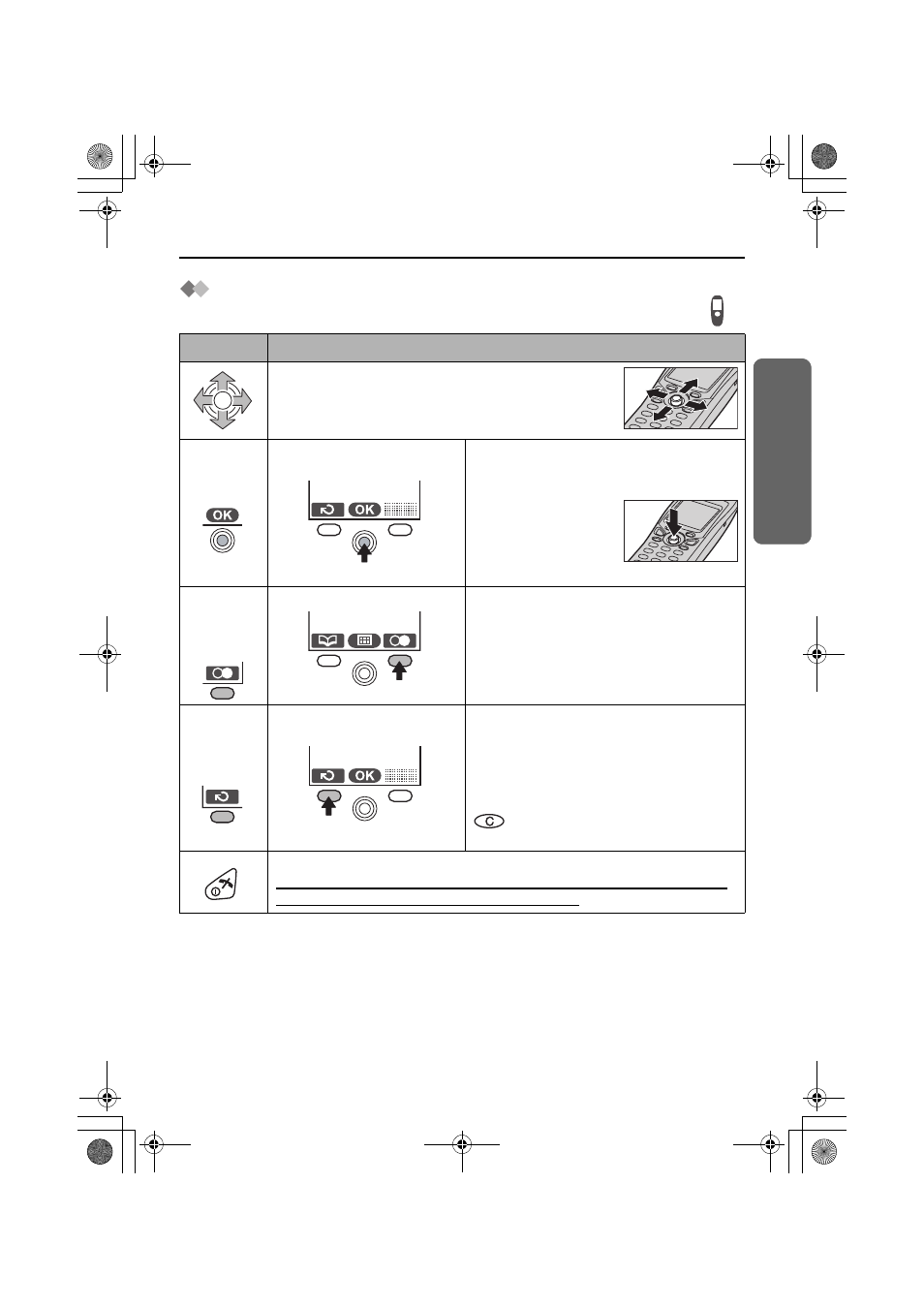 OK

OK

OK

C